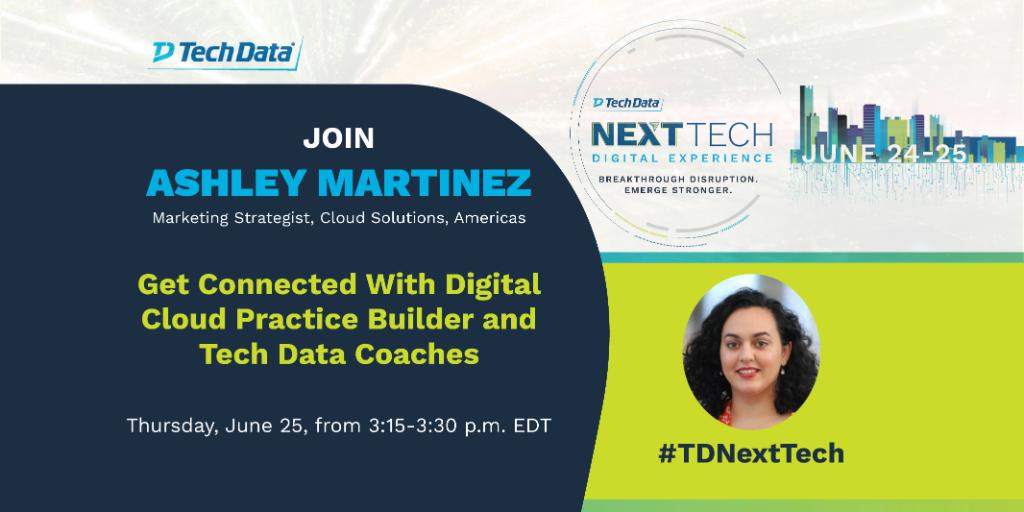 Tech Data

JOIN
ASHLEY MARTINEZ
Marketing Strategist, Cloud Solutions, Americas

Get Connected With Digital Cloud Practice Builder and Tech Data Coaches

Thursday, June 25, from 3:15-3:30 p.m. EDT

Tech Data
NEXT TECH
DIGITAL EXPERIENCE
BREAKTHROUGH DISRUPTION.
EMERGE STRONGER.

JUNE 24-25

#TDNextTech